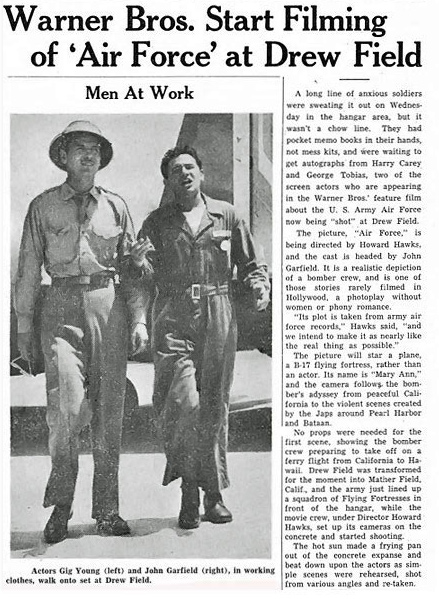 Warner Bros. Start Filming of 'Air Force' at Drew Field

Men At Work

Actors Gig Young (left) and John Garfield (right), in working clothes, walk onto set at Drew Field.

A long line of anxious soldiers were sweating it out on Wednesday in the hangar area, but it wasn't a chow line. They had pocket memo books in their hands, not mess kits, and were waiting to get autographs from Harry Carey and George Tobias, two of the screen actors who are appearing in the Warner Bros.' feature film about the U. S. Army Air Force now being "shot" at Drew Field.

The picture, "Air Force," is being directed by Howard Hawks, and the cast is headed by John Garfield. It is a realistic depiction of a bomber crew, and is one of those stories rarely filmed in Hollywood, a photoplay without women or phony romance.

"Its plot is taken from army air force records," Hawks said, "and we intend to make it as nearly like the real thing as possible."

The picture will star a plane, a B-17 flying fortress, rather than an actor. Its name is "Mary Ann," and the camera follows the bomber's adyssey from peaceful California to the violent scenes created by the Japs around Pearl Harbor and Bataan.

No props were needed for the first scene, showing the bomber crew preparing to take off on a ferry flight from California to Hawaii. Drew Field was transformed for the moment into Mather Field, Calif., and the army just lined up a squadron of Flying Fortresses in front of the hangar, while the movie crew, under Director Howard Hawks, set up its cameras on the concrete and started shooting.

The hot sun made a frying pan out of the concrete expanse and beat down upon the actors as simple scenes were rehearsed, shot from various angles and re-taken.